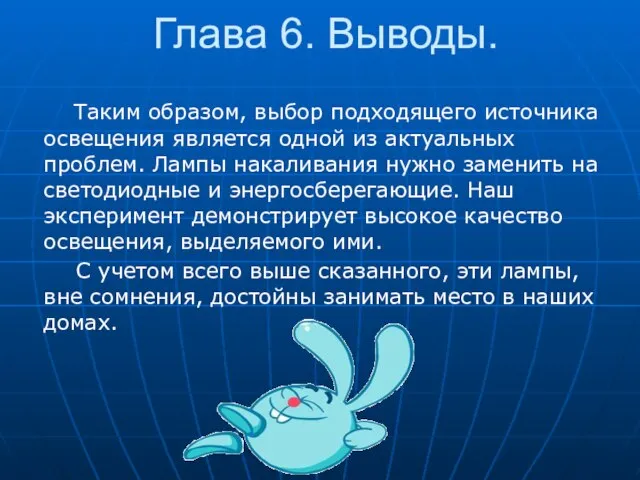 Глава 6. Выводы.

Таким образом, выбор подходящего источника освещения является одной из актуальных проблем. Лампы накаливания нужно заменить на светодиодные и энергосберегающие. Наш эксперимент демонстрирует высокое качество освещения, выделяемого ими.

С учетом всего выше сказанного, эти лампы, вне сомнения, достойны занимать место в наших домах.